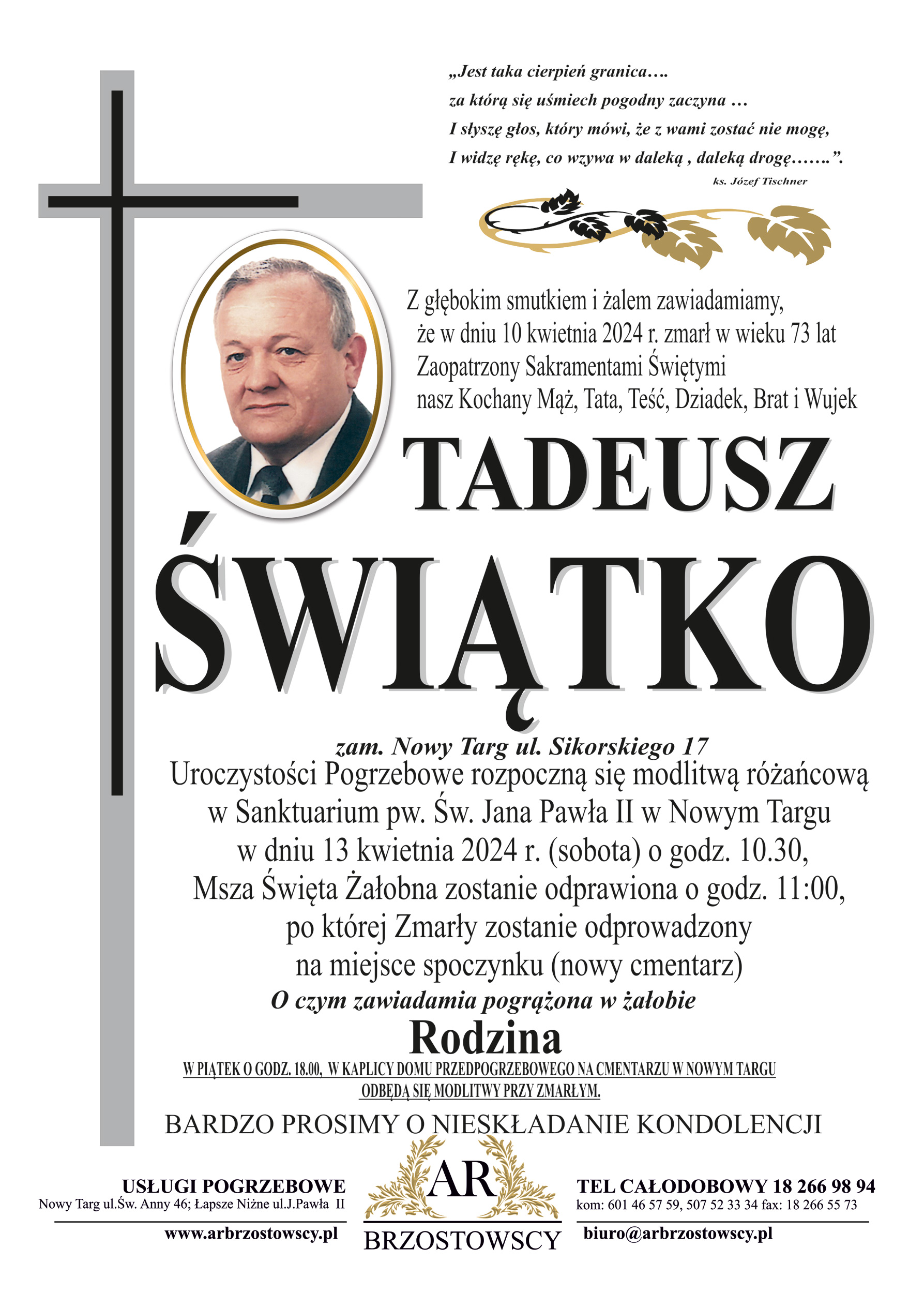 „Jest taka cierpień granica….
za którą się uśmiech pogodny zaczyna …
I słyszę głos, który mówi, że z wami zostać nie mogę,
I widzę rękę, co wzywa w daleką , daleką drogę…….”.
ks. Józef Tischner

Z głębokim smutkiem i żalem zawiadamiamy, że w dniu 10 kwietnia 2024 r. zmarł w wieku 73 lat Zaopatrzony Sakramentami Świętymi nasz Kochany Mąż, Tata, Teść, Dziadek, Brat i Wujek

TADEUSZ
ŚWIĄTKO

zam. Nowy Targ ul. Sikorskiego 17
Uroczystości Pogrzebowe rozpoczną się modlitwą różańcową w Sanktuarium pw. Św. Jana Pawła II w Nowym Targu w dniu 13 kwietnia 2024 r. (sobota) o godz. 10.30, Msza Święta Żałobna zostanie odprawiona o godz. 11:00, po której Zmarły zostanie odprowadzony na miejsce spoczynku (nowy cmentarz)
O czym zawiadamia pogrążona w żałobie
Rodzina
W PIĄTEK O GODZ. 18.00, W KAPLICY DOMU PRZEDPOGRZEBOWEGO NA CMENTARZU W NOWYM TARGU ODBĘDĄ SIĘ MODLITWY PRZY ZMARŁYM.
BARDZO PROSIMY O NIESKŁADANIE KONDOLENCJI

USŁUGI POGRZEBOWE
Nowy Targ ul.Św. Anny 46; Łapsze Niżne ul.J.Pawła II
www.arbrzostowscy.pl

AR
BRZOSTOWSCY

TEL CAŁODOBOWY 18 266 98 94
kom: 601 46 57 59, 507 52 33 34 fax: 18 266 55 73
biuro@arbrzostowscy.pl